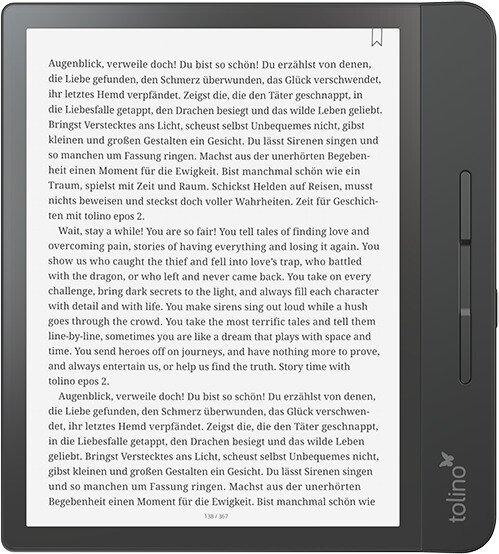 Augenblick, verweile doch! Du bist so schön! Du erzählst von denen, die Liebe gefunden, den Schmerz überwunden, das Glück verschwendet, ihr letztes Hemd verpfändet. Zeigst die, die den Täter geschnappt, in die Liebesfalle getappt, den Drachen besiegt und das wilde Leben geliebt. Bringst Verstecktes ans Licht, scheust selbst Unbequemes nicht, gibst kleinen und großen Gestalten ein Gesicht. Du lässt Sirenen singen und so manchen um Fassung ringen. Machst aus der unerhörten Begebenheit einen Moment für die Ewigkeit. Bist manchmal schön wie ein Traum, spielst mit Zeit und Raum. Schickst Helden auf Reisen, musst nichts beweisen und steckst doch voller Wahrheiten. Zeit für Geschichten mit tolino epos 2.

Wait, stay a while! You are so fair! You tell tales of finding love and overcoming pain, stories of having everything and losing it again. You show us who caught the thief and fell into love's trap, who battled with the dragon, or who left and never came back. You take on every challenge, bring dark secrets to the light, and always fill each character with detail and with life. You make sirens sing out loud while a hush goes through the crowd. You take the most terrific tales and tell them line-by-line, sometimes you are like a dream that plays with space and time. You send heroes off on journeys, and have nothing more to prove, and always entertain us, or help us find the truth. Story time with tolino epos 2.

Augenblick, verweile doch! Du bist so schön! Du erzählst von denen, die Liebe gefunden, den Schmerz überwunden, das Glück verschwendet, ihr letztes Hemd verpfändet. Zeigst die, die den Täter geschnappt, in die Liebesfalle getappt, den Drachen besiegt und das wilde Leben geliebt. Bringst Verstecktes ans Licht, scheust selbst Unbequemes nicht, gibst kleinen und großen Gestalten ein Gesicht. Du lässt Sirenen singen und so manchen um Fassung ringen. Machst aus der unerhörten Begebenheit einen Moment für die Ewigkeit. Bist manchmal schön wie

138 / 367

tolino